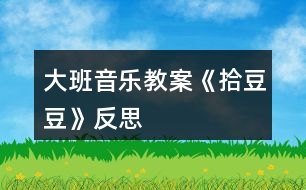 大班音乐教案《拾豆豆》反思